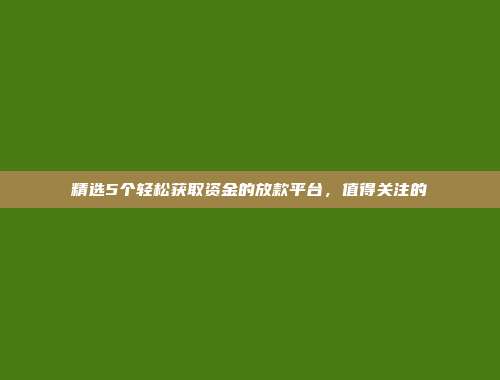 精选5个轻松获取资金的放款平台，值得关注的